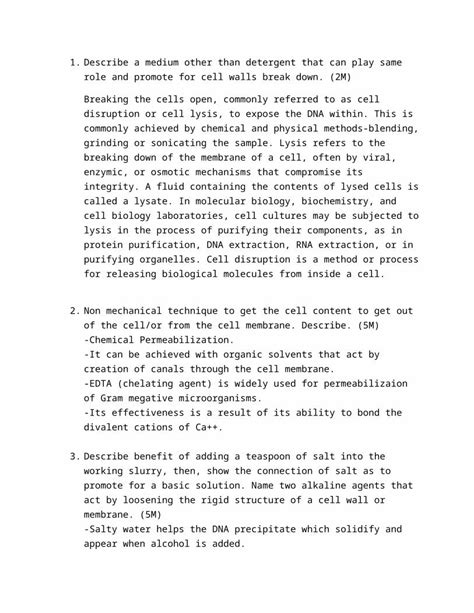 1. Describe a medium other than detergent that can play same role and promote for cell walls break down. (2M)

Breaking the cells open, commonly referred to as cell disruption or cell lysis, to expose the DNA within. This is commonly achieved by chemical and physical methods-blending, grinding or sonicating the sample. Lysis refers to the breaking down of the membrane of a cell, often by viral, enzymic, or osmotic mechanisms that compromise its integrity. A fluid containing the contents of lysed cells is called a lysate. In molecular biology, biochemistry, and cell biology laboratories, cell cultures may be subjected to lysis in the process of purifying their components, as in protein purification, DNA extraction, RNA extraction, or in purifying organelles. Cell disruption is a method or process for releasing biological molecules from inside a cell.

2. Non mechanical technique to get the cell content to get out of the cell/or from the cell membrane. Describe. (5M)
-Chemical Permeabilization.
-It can be achieved with organic solvents that act by creation of canals through the cell membrane.
-EDTA (chelating agent) is widely used for permeabilizaion of Gram megative microorganisms.
-Its effectiveness is a result of its ability to bond the divalent cations of Ca++.

3. Describe benefit of adding a teaspoon of salt into the working slurry, then, show the connection of salt as to promote for a basic solution. Name two alkaline agents that act by loosening the rigid structure of a cell wall or membrane. (5M)
-Salty water helps the DNA precipitate which solidify and appear when alcohol is added.